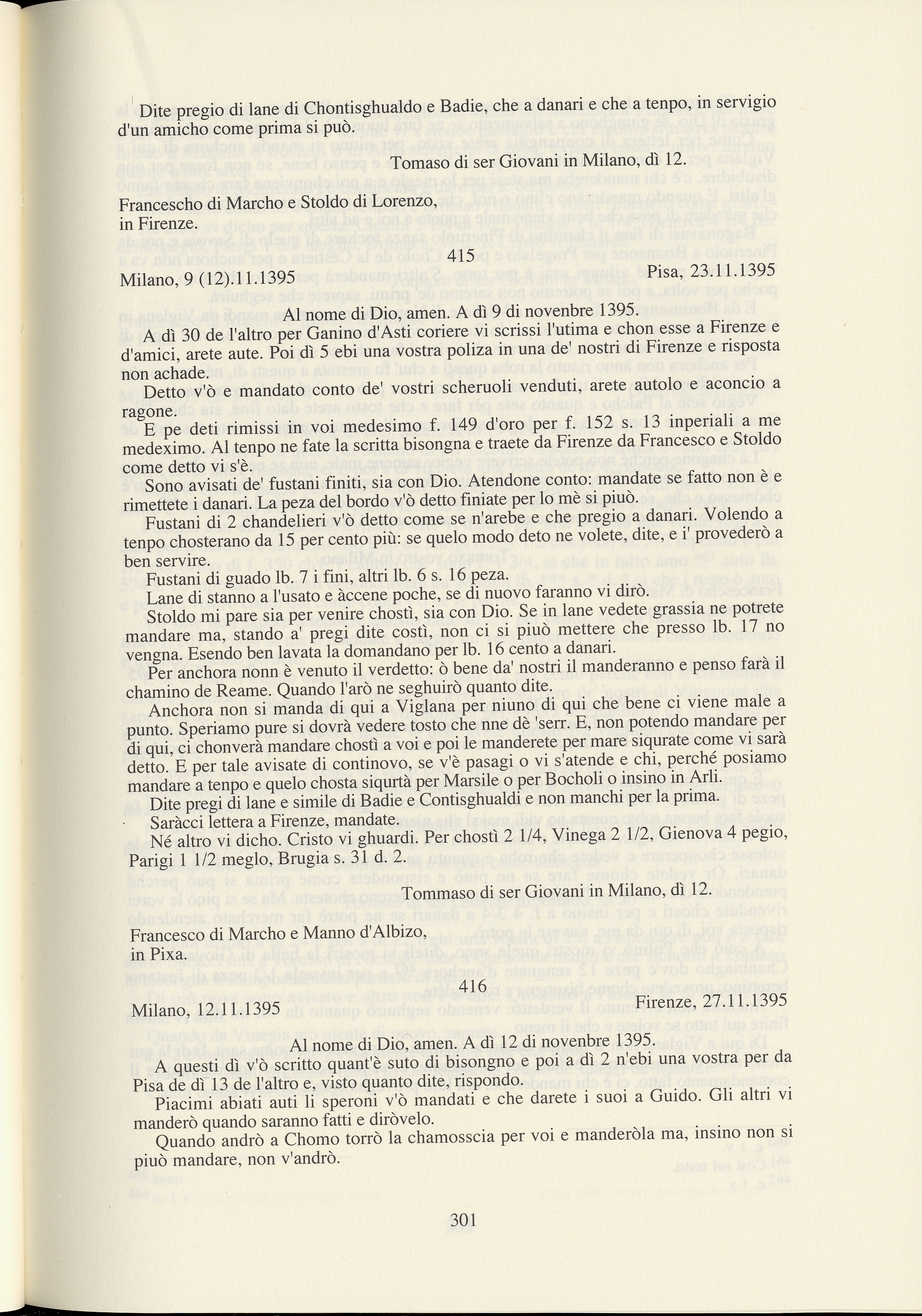 Dite pregio di lane di Chontisghualdo e Badie, che a danari e che a tenpo, in servigio d'un amicho come prima si può.

Tomaso di ser Giovani in Milano, dì 12.

Francescho di Marcho e Stoldo di Lorenzo, in Firenze.

415

Milano, 9 (12).11.1395

Pisa, 23.11.1395

Al nome di Dio, amen. A dì 9 di novenbre 1395.

A dì 30 de l'altro per Ganino d'Asti coriere vi scrissi l'utima e chon esse a Firenze e d'amici, arete aute. Poi dì 5 ebi una vostra poliza in una de' nostri di Firenze e risposta non achade.

Detto v'ò e mandato conto de' vostri scheruoli venduti, arete autolo e aconcio a ragone.

E pe deti rimissi in voi medesimo f. 149 d'oro per f. 152 s. 13 inperiali a me medeximo. Al tenpo ne fate la scritta bisongna e traete da Firenze da Francesco e Stoldo come detto vi s'è.

Sono avisati de' fustani finiti, sia con Dio. Atendone conto: mandate se fatto non è e rimettete i danari. La peza del bordo v'ò detto finiate per lo mè si piuò.

Fustani di 2 chandelieri v'ò detto come se n'arebe e che pregio a danari. Volendo a tenpo chosterano da 15 per cento più: se quelo modo deto ne volete, dite, e i' provederò a ben servire.

Fustani di guado lb. 7 i fini, altri lb. 6 s. 16 peza.

Lane di stanno a l'usato e àccene poche, se di nuovo faranno vi dirò.

Stoldo mi pare sia per venire chostì, sia con Dio. Se in lane vedete grassia ne potrete mandare ma, stando a' pregi dite costì, non ci si piuò mettere che presso lb. 17 no vengna. Esendo ben lavata la domandano per lb. 16 cento a danari.

Per anchora nonn è venuto il verdetto: ò bene da' nostri il manderanno e penso farà il chamino de Reame. Quando l'arò ne seghuirò quanto dite.

Anchora non si manda di qui a Viglana per niuno di qui che bene ci viene male a punto. Speriamo pure si dovrà vedere tosto che nne dè 'serr. E, non potendo mandare per di qui, ci chonverà mandare chostì a voi e poi le manderete per mare siqurate come vi sarà detto. E per tale avisate di continovo, se v'è pasagi o vi s'atende e chi, perché posiamo mandare a tenpo e quelo chosta siqurtà per Marsile o per Bocholi o insino in Arli.

Dite pregi di lane e simile di Badie e Contisghualdi e non manchi per la prima.

Saràcci lettera a Firenze, mandate.

Né altro vi dicho. Cristo vi ghuardi. Per chostì 2 1/4, Vinega 2 1/2, Gienova 4 pegio, Parigi 1 1/2 meglo, Brugia s. 31 d. 2.

Tommaso di ser Giovani in Milano, dì 12.

Francesco di Marcho e Manno d'Albizo, in Pixa.

416

Milano, 12.11.1395

Firenze, 27.11.1395

Al nome di Dio, amen. A dì 12 di novenbre 1395.

A questi dì v'ò scritto quant'è suto di bisongno e poi a dì 2 n'ebi una vostra per da Pisa de dì 13 de l'altro e, visto quanto dite, rispondo.

Piacimi abiati auti li speroni v'ò mandati e che darete i suoi a Guido. Gli altri vi manderò quando saranno fatti e diròvelo.

Quando andrò a Chomo torrò la chamosscia per voi e manderòla ma, insino non si piuò mandare, non v'andrò.

301